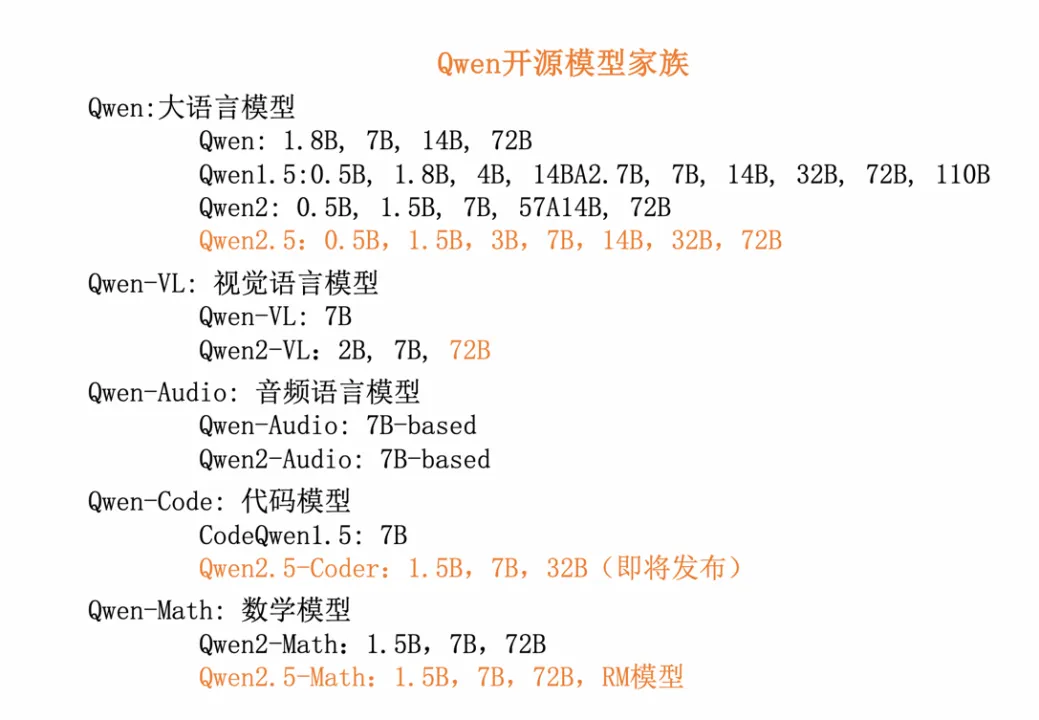 Qwen开源模型家族

Qwen:大语言模型
Qwen: 1.8B, 7B, 14B, 72B
Qwen1.5:0.5B, 1.8B, 4B, 14BA2.7B, 7B, 14B, 32B, 72B, 110B
Qwen2: 0.5B, 1.5B, 7B, 57A14B, 72B
Qwen2.5：0.5B，1.5B，3B，7B，14B，32B，72B

Qwen-VL: 视觉语言模型
Qwen-VL: 7B
Qwen2-VL：2B, 7B, 72B

Qwen-Audio: 音频语言模型
Qwen-Audio: 7B-based
Qwen2-Audio: 7B-based

Qwen-Code: 代码模型
CodeQwen1.5: 7B
Qwen2.5-Coder：1.5B，7B，32B（即将发布）

Qwen-Math: 数学模型
Qwen2-Math：1.5B，7B，72B
Qwen2.5-Math：1.5B，7B，72B，RM模型